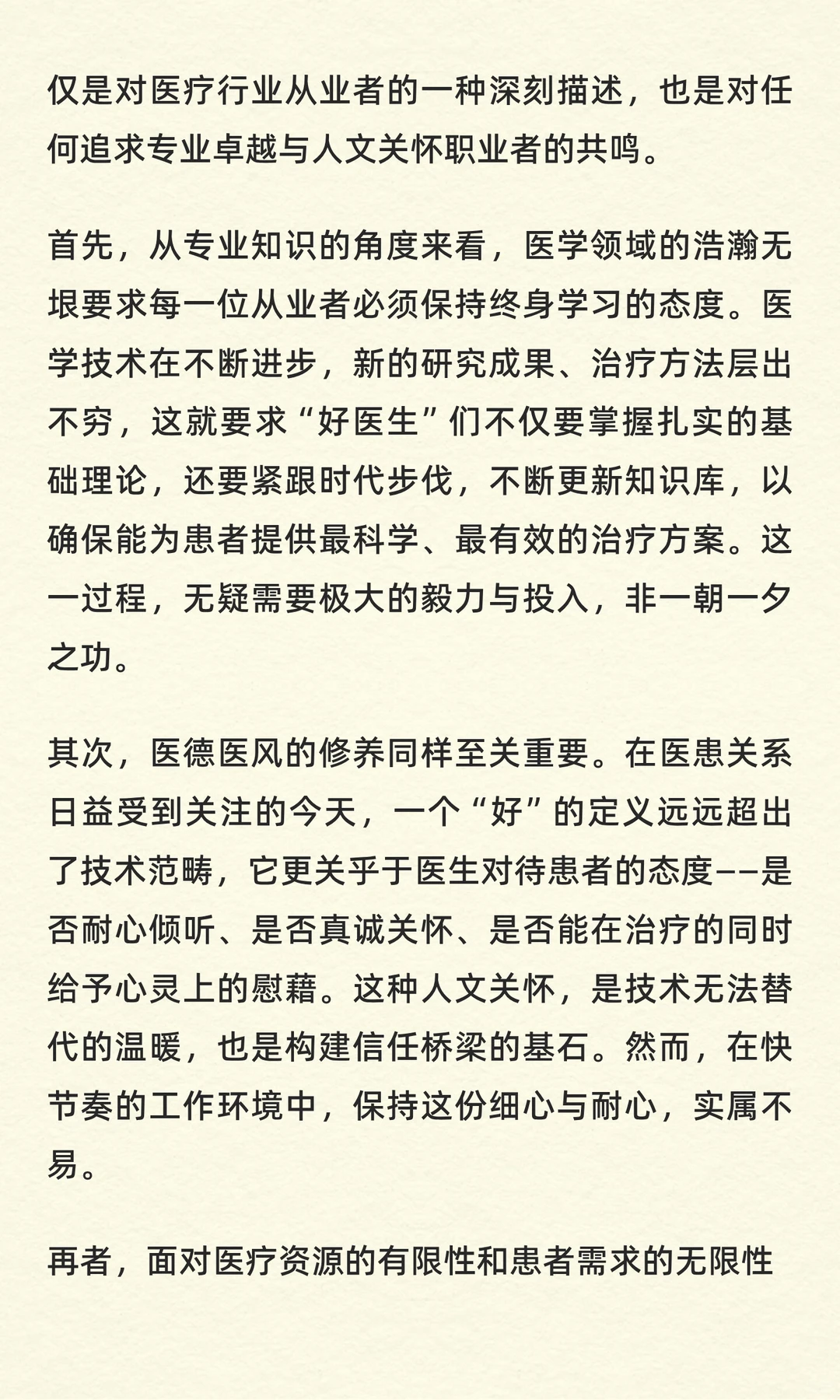 仅是对医疗行业从业者的一种深刻描述，也是对任何追求专业卓越与人文关怀职业者的共鸣。

首先，从专业知识的角度来看，医学领域的浩瀚无垠要求每一位从业者必须保持终身学习的态度。医学技术在不断进步，新的研究成果、治疗方法层出不穷，这就要求“好医生”们不仅要掌握扎实的基础理论，还要紧跟时代步伐，不断更新知识库，以确保能为患者提供最科学、最有效的治疗方案。这一过程，无疑需要极大的毅力与投入，非一朝一夕之功。

其次，医德医风的修养同样至关重要。在医患关系日益受到关注的今天，一个“好”的定义远远超出了技术范畴，它更关乎于医生对待患者的态度——是否耐心倾听、是否真诚关怀、是否能在治疗的同时给予心灵上的慰藉。这种人文关怀，是技术无法替代的温暖，也是构建信任桥梁的基石。然而，在快节奏的工作环境中，保持这份细心与耐心，实属不易。

再者，面对医疗资源的有限性和患者需求的无限性